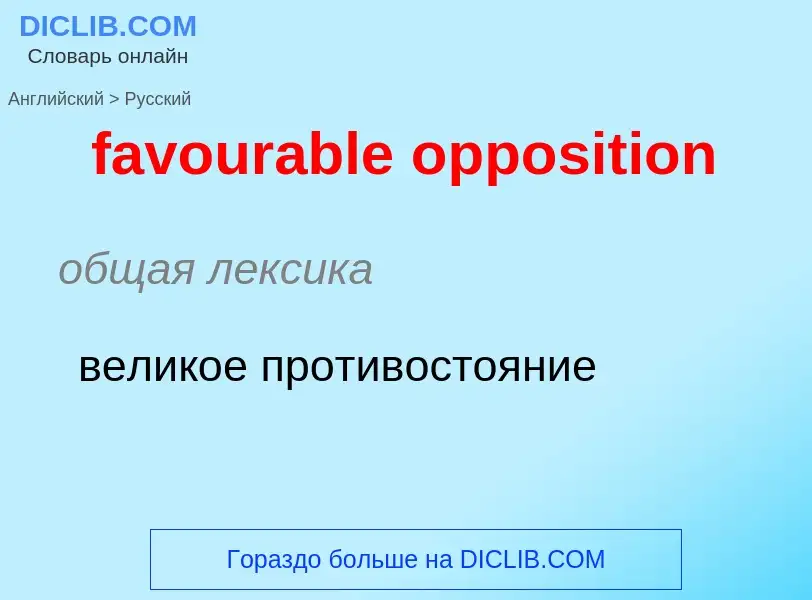 DICLIB.COM
Словарь онлайн

Английский > Русский

favourable opposition

общая лексика

великое противостояние

Гораздо больше на DICLIB.COM